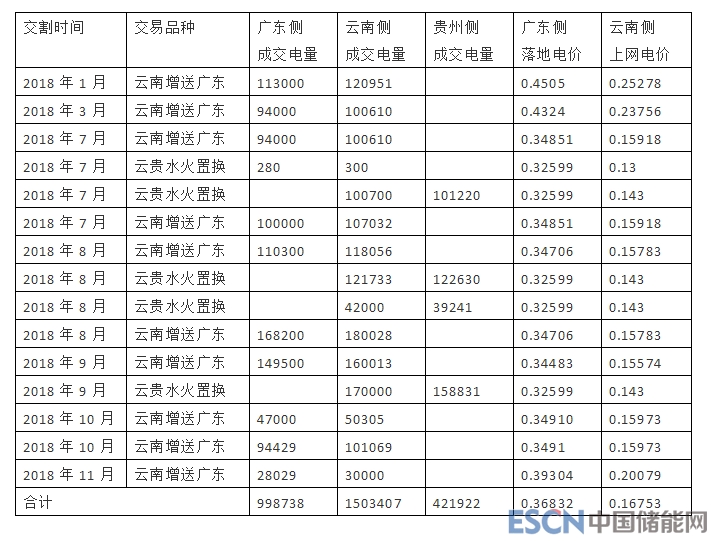 | 交割时间 | 交易品种 | 广东侧成交电量 | 云南侧成交电量 | 贵州侧成交电量 | 广东侧落地电价 | 云南侧上网电价 |
|---|---|---|---|---|---|---|
| 2018年1月 | 云南增送广东 | 113000 | 120951 |  | 0.4505 | 0.25278 |
| 2018年3月 | 云南增送广东 | 94000 | 100610 |  | 0.4324 | 0.23756 |
| 2018年7月 | 云南增送广东 | 94000 | 100610 |  | 0.34851 | 0.15918 |
| 2018年7月 | 云贵水火置换 | 280 | 300 |  | 0.32599 | 0.13 |
| 2018年7月 | 云贵水火置换 |  | 100700 | 101220 | 0.32599 | 0.143 |
| 2018年7月 | 云南增送广东 | 100000 | 107032 |  | 0.34851 | 0.15918 |
| 2018年8月 | 云南增送广东 | 110300 | 118056 |  | 0.34706 | 0.15783 |
| 2018年8月 | 云贵水火置换 |  | 121733 | 122630 | 0.32599 | 0.143 |
| 2018年8月 | 云贵水火置换 |  | 42000 | 39241 | 0.32599 | 0.143 |
| 2018年8月 | 云南增送广东 | 168200 | 180028 |  | 0.34706 | 0.15783 |
| 2018年9月 | 云南增送广东 | 149500 | 160013 |  | 0.34483 | 0.15574 |
| 2018年9月 | 云贵水火置换 |  | 170000 | 158831 | 0.32599 | 0.143 |
| 2018年10月 | 云南增送广东 | 47000 | 50305 |  | 0.34910 | 0.15973 |
| 2018年10月 | 云南增送广东 | 94429 | 101069 |  | 0.3491 | 0.15973 |
| 2018年11月 | 云南增送广东 | 28029 | 30000 |  | 0.39304 | 0.20079 |
| 合计 |  | 998738 | 1503407 | 421922 | 0.36832 | 0.16753 |

ESCN中国储能网